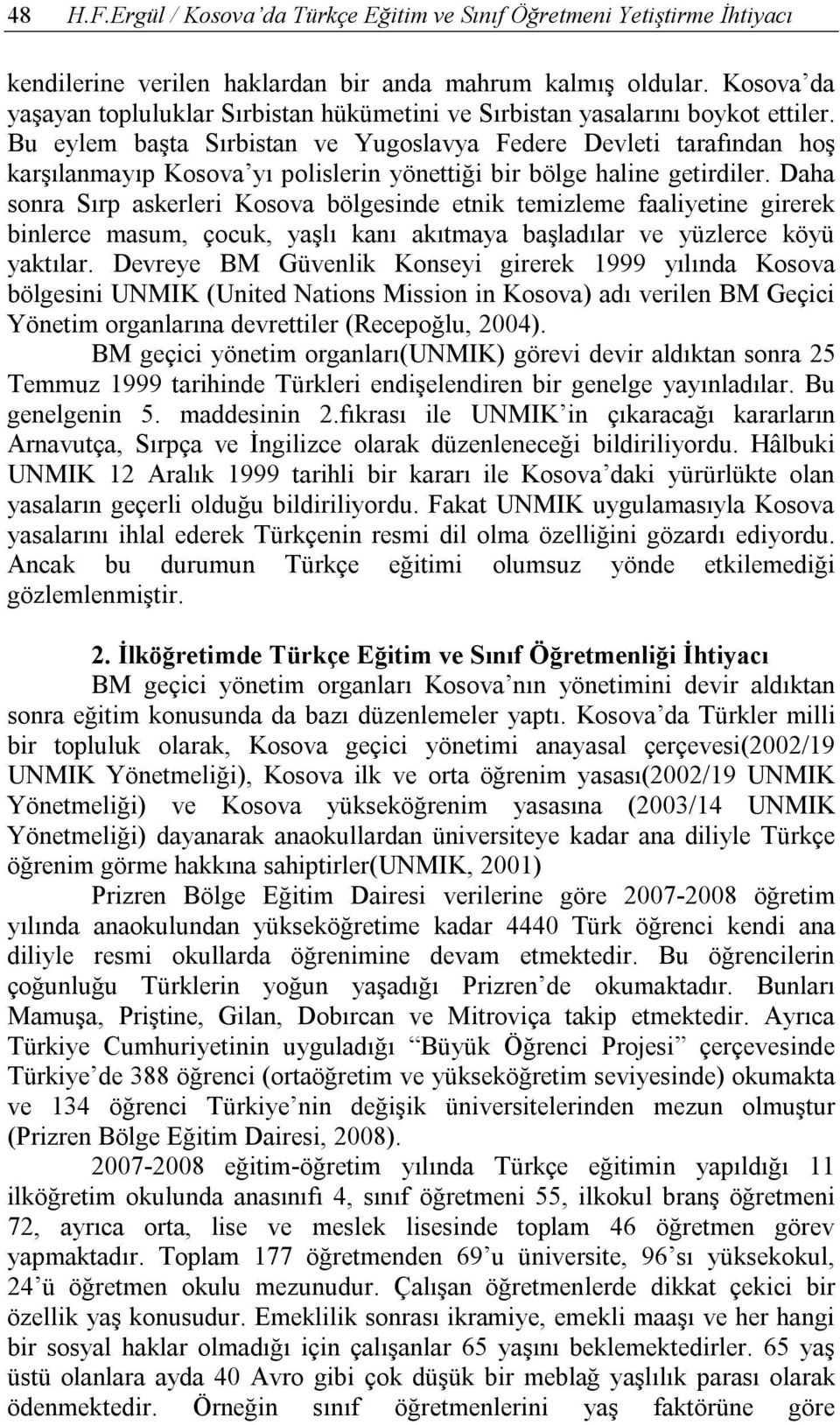 48 H.F.Ergül / Kosova'da Türkçe Eğitim ve Sınıf Öğretmeni Yetiştirme İhtiyacı

kendilerine verilen haklardan bir anda mahrum kalmış oldular. Kosova'da yaşayan topluluklar Sırbistan hükümetini ve Sırbistan yasalarını boykot ettiler. Bu eylem başta Sırbistan ve Yugoslavya Federe Devleti tarafından hoş karşılanmayıp Kosova'yı polislerin yönettiği bir bölge haline getirdiler. Daha sonra Sırp askerleri Kosova bölgesinde etnik temizleme faaliyetine girerek binlerce masum, çocuk, yaşlı kanı akıtmaya başladılar ve yüzlerce köyü yaktılar. Devreye BM Güvenlik Konseyi girerek 1999 yılında Kosova bölgesini UNMIK (United Nations Mission in Kosova) adı verilen BM Geçici Yönetim organlarına devrettiler (Recepoğlu, 2004).

BM geçici yönetim organları(UNMIK) görevi devir aldıktan sonra 25 Temmuz 1999 tarihinde Türkleri endişelendiren bir genelge yayınladılar. Bu genelgenin 5. maddesinin 2.fıkrası ile UNMIK'in çıkaracağı kararların Arnavutça, Sırpça ve İngilizce olarak düzenleneceği bildiriliyordu. Hâlbuki UNMIK 12 Aralık 1999 tarihli bir kararı ile Kosova'daki yürürlükte olan yasaların geçerli olduğu bildiriliyordu. Fakat UNMIK uygulamasıyla Kosova yasalarını ihlal ederek Türkçenin resmi dil olma özelliğini gözardı ediyordu. Ancak bu durumun Türkçe eğitimi olumsuz yönde etkilemediği gözlemlenmiştir.

2. İlköğretimde Türkçe Eğitim ve Sınıf Öğretmenliği İhtiyacı

BM geçici yönetim organları Kosova'nın yönetimini devir aldıktan sonra eğitim konusunda da bazı düzenlemeler yaptı. Kosova'da Türkler milli bir topluluk olarak, Kosova geçici yönetimi anayasal çerçevesi(2002/19 UNMIK Yönetmeliği), Kosova ilk ve orta öğrenim yasası(2002/19 UNMIK Yönetmeliği) ve Kosova yükseköğrenim yasasına (2003/14 UNMIK Yönetmeliği) dayanarak anaokullardan üniversiteye kadar ana diliyle Türkçe öğrenim görme hakkına sahiptirler(UNMIK, 2001)

Prizren Bölge Eğitim Dairesi verilerine göre 2007-2008 öğretim yılında anaokulundan yükseköğretime kadar 4440 Türk öğrenci kendi ana diliyle resmi okullarda öğrenimine devam etmektedir. Bu öğrencilerin çoğunluğu Türklerin yoğun yaşadığı Prizren'de okumaktadır. Bunları Mamuşa, Priştine, Gilan, Dobırcan ve Mitroviça takip etmektedir. Ayrıca Türkiye Cumhuriyetinin uyguladığı "Büyük Öğrenci Projesi" çerçevesinde Türkiye'de 388 öğrenci (ortaöğretim ve yükseköğretim seviyesinde) okumakta ve 134 öğrenci Türkiye'nin değişik üniversitelerinden mezun olmuştur (Prizren Bölge Eğitim Dairesi, 2008).

2007-2008 eğitim-öğretim yılında Türkçe eğitimin yapıldığı 11 ilköğretim okulunda anasınıfı 4, sınıf öğretmeni 55, ilkokul branş öğretmeni 72, ayrıca orta, lise ve meslek lisesinde toplam 46 öğretmen görev yapmaktadır. Toplam 177 öğretmenden 69'u üniversite, 96'sı yüksekokul, 24'ü öğretmen okulu mezunudur. Çalışan öğretmenlerde dikkat çekici bir özellik yaş konusudur. Emeklilik sonrası ikramiye, emekli maaşı ve her hangi bir sosyal haklar olmadığı için çalışanlar 65 yaşını beklemektedirler. 65 yaş üstü olanlara ayda 40 Avro gibi çok düşük bir meblağ yaşlılık parası olarak ödenmektedir. Örneğin sınıf öğretmenlerini yaş faktörüne göre